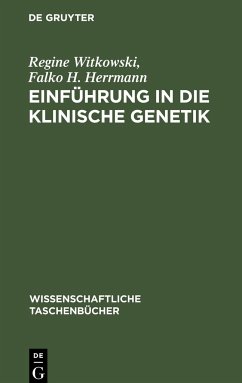 DE GRUYTER

Regine Witkowski,
Falko H. Herrmann

EINFÜHRUNG IN DIE KLINISCHE GENETIK

WISSENSCHAFTLICHE TASCHENBÜCHER

DE
G